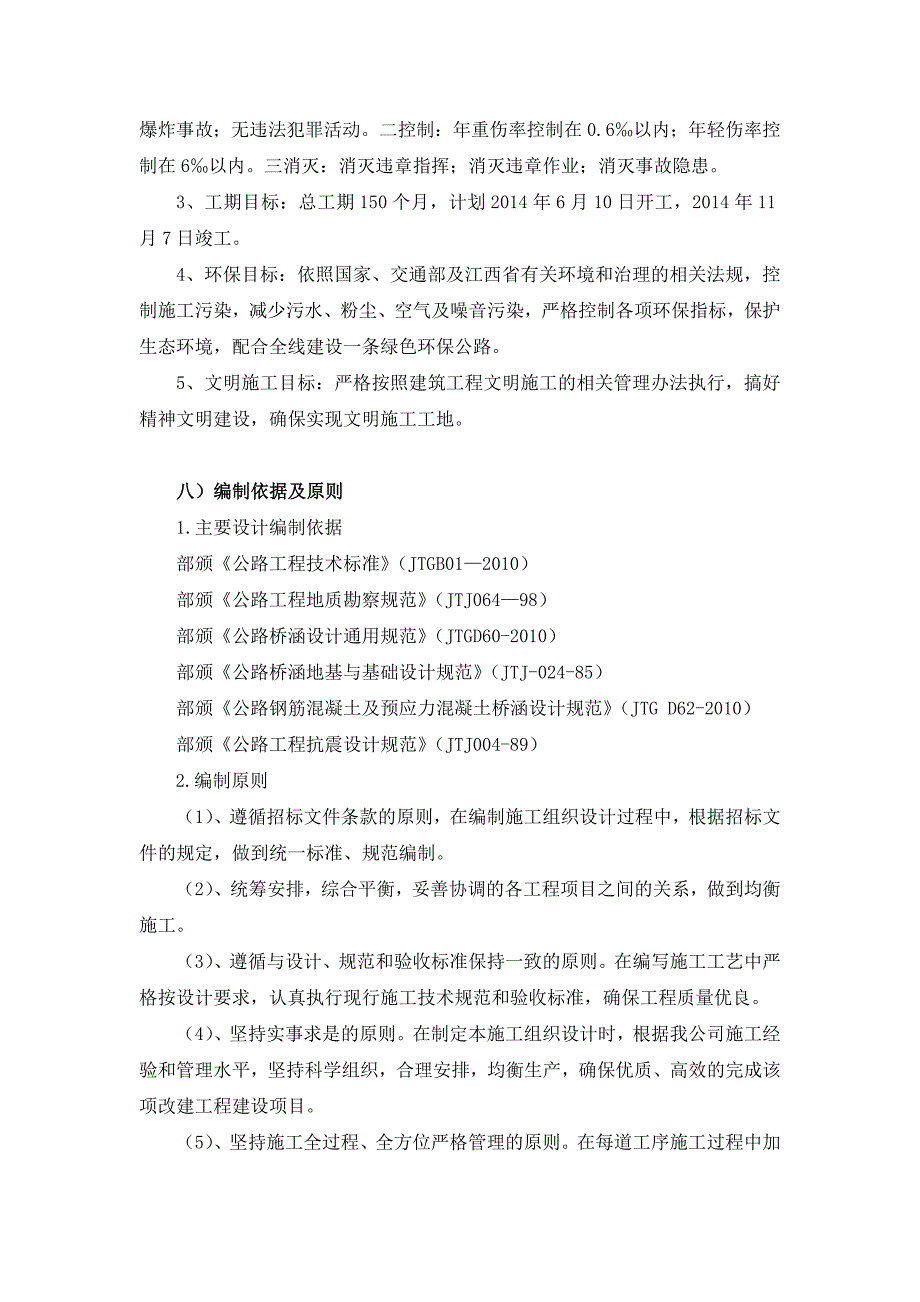 爆炸事故；无违法犯罪活动。二控制：年重伤率控制在 0.6‰以内；年轻伤率控制在 6‰以内。三消灭：消灭违章指挥；消灭违章作业；消灭事故隐患。

3、工期目标：总工期 150 个月，计划 2014 年 6 月 10 日开工，2014 年 11 月 7 日竣工。

4、环保目标：依照国家、交通部及江西省有关环境和治理的相关法规，控制施工污染，减少污水、粉尘、空气及噪音污染，严格控制各项环保指标，保护生态环境，配合全线建设一条绿色环保公路。

5、文明施工目标：严格按照建筑工程文明施工的相关管理办法执行，搞好精神文明建设，确保实现文明施工工地。

八）编制依据及原则

1.主要设计编制依据

部颁《公路工程技术标准》（JTGB01—2010）

部颁《公路工程地质勘察规范》（JTJ064—98）

部颁《公路桥涵设计通用规范》（JTGD60-2010）

部颁《公路桥涵地基与基础设计规范》（JTJ-024-85）

部颁《公路钢筋混凝土及预应力混凝土桥涵设计规范》（JTG D62-2010）

部颁《公路工程抗震设计规范》（JTJ004-89）

2.编制原则

（1）、遵循招标文件条款的原则，在编制施工组织设计过程中，根据招标文件的规定，做到统一标准、规范编制。

（2）、统筹安排，综合平衡，妥善协调的各工程项目之间的关系，做到均衡施工。

（3）、遵循与设计、规范和验收标准保持一致的原则。在编写施工工艺中严格按设计要求，认真执行现行施工技术规范和验收标准，确保工程质量优良。

（4）、坚持实事求是的原则。在制定本施工组织设计时，根据我公司施工经验和管理水平，坚持科学组织，合理安排，均衡生产，确保优质、高效的完成该项改建工程建设项目。

（5）、坚持施工全过程、全方位严格管理的原则。在每道工序施工过程中加